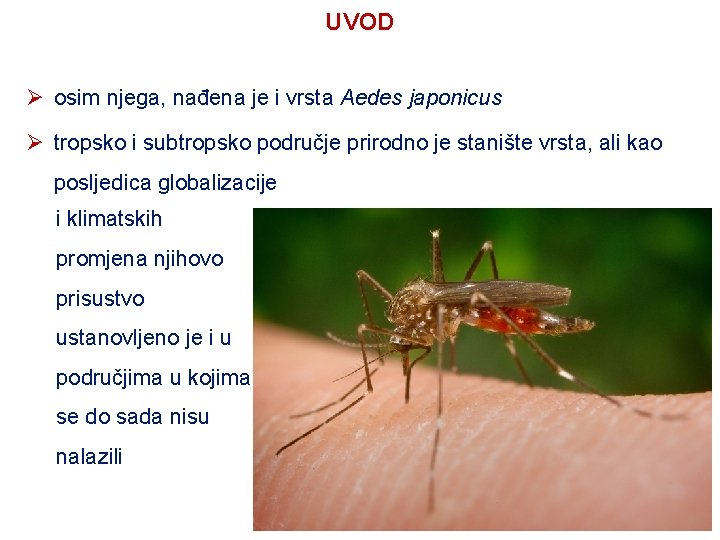 UVOD

➢ osim njega, nađena je i vrsta Aedes japonicus

➢ tropsko i subtropsko područje prirodno je stanište vrsta, ali kao posljedica globalizacije i klimatskih promjena njihovo prisustvo ustanovljeno je i u područjima u kojima se do sada nisu nalazili